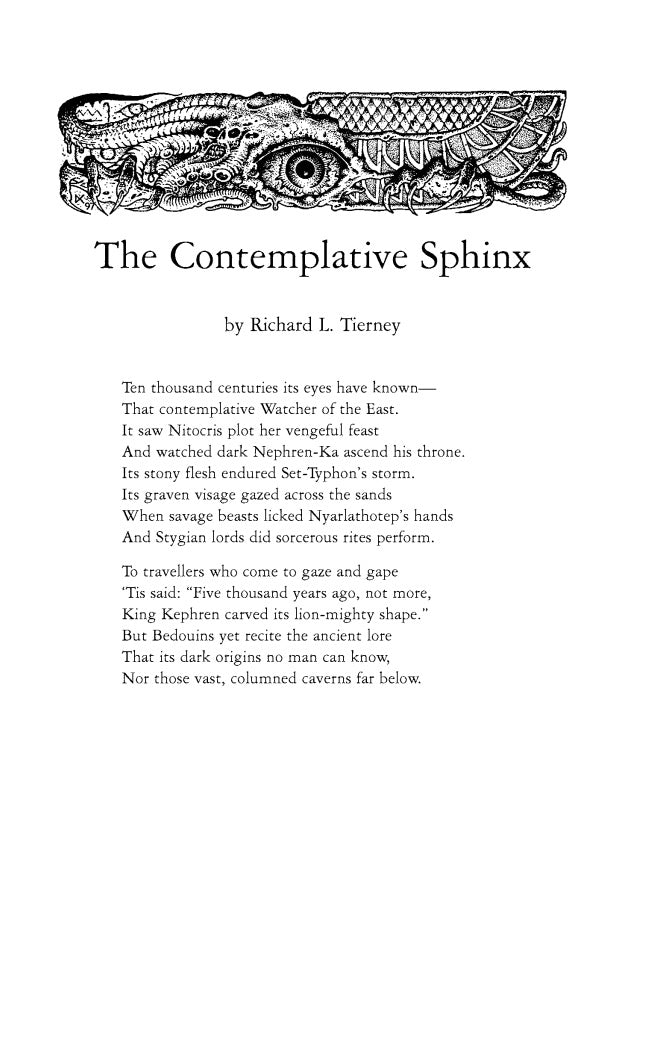 The Contemplative Sphinx

by Richard L. Tierney

Ten thousand centuries its eyes have known—
That contemplative Watcher of the East.
It saw Nitocris plot her vengeful feast
And watched dark Nephren-Ka ascend his throne.
Its stony flesh endured Set-Typhon's storm.
Its graven visage gazed across the sands
When savage beasts licked Nyarlathotep's hands
And Stygian lords did sorcerous rites perform.

To travellers who come to gaze and gape
'Tis said: "Five thousand years ago, not more,
King Kephren carved its lion-mighty shape."
But Bedouins yet recite the ancient lore
That its dark origins no man can know,
Nor those vast, columned caverns far below.